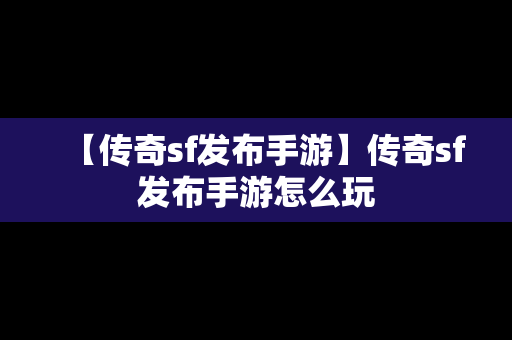 【传奇sf发布手游】传奇sf发布手游怎么玩